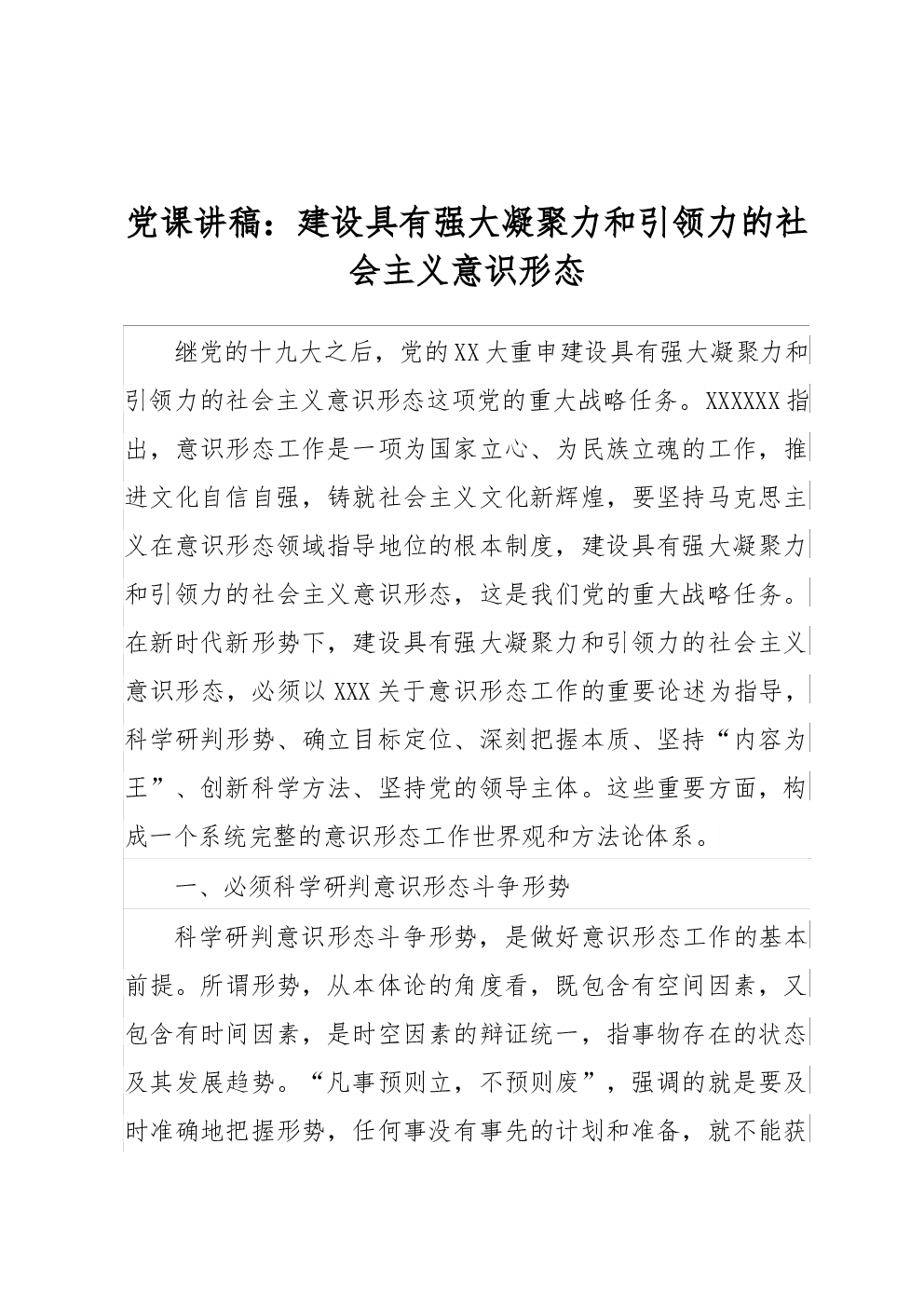 党课讲稿：建设具有强大凝聚力和引领力的社会主义意识形态

继党的十九大之后，党的XX大重申建设具有强大凝聚力和引领力的社会主义意识形态这项党的重大战略任务。XXXXXX指出，意识形态工作是一项为国家立心、为民族立魂的工作，推进文化自信自强，铸就社会主义文化新辉煌，要坚持马克思主义在意识形态领域指导地位的根本制度，建设具有强大凝聚力和引领力的社会主义意识形态，这是我们党的重大战略任务。在新时代新形势下，建设具有强大凝聚力和引领力的社会主义意识形态，必须以XXX关于意识形态工作的重要论述为指导，科学研判形势、确立目标定位、深刻把握本质、坚持“内容为王”、创新科学方法、坚持党的领导主体。这些重要方面，构成一个系统完整的意识形态工作世界观和方法论体系。

一、必须科学研判意识形态斗争形势

科学研判意识形态斗争形势，是做好意识形态工作的基本前提。所谓形势，从本体论的角度看，既包含有空间因素，又包含有时间因素，是时空因素的辩证统一，指事物存在的状态及其发展趋势。“凡事预则立，不预则废”，强调的就是要及时准确地把握形势，任何事没有事先的计划和准备，就不能获